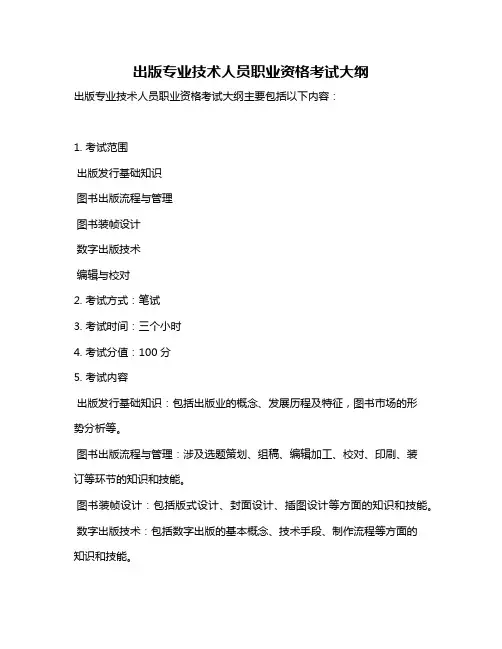 出版专业技术人员职业资格考试大纲

出版专业技术人员职业资格考试大纲主要包括以下内容：

1. 考试范围

出版发行基础知识

图书出版流程与管理

图书装帧设计

数字出版技术

编辑与校对

2. 考试方式：笔试

3. 考试时间：三个小时

4. 考试分值：100 分

5. 考试内容

出版发行基础知识：包括出版业的概念、发展历程及特征，图书市场的形势分析等。

图书出版流程与管理：涉及选题策划、组稿、编辑加工、校对、印刷、装订等环节的知识和技能。

图书装帧设计：包括版式设计、封面设计、插图设计等方面的知识和技能。

数字出版技术：包括数字出版的基本概念、技术手段、制作流程等方面的知识和技能。